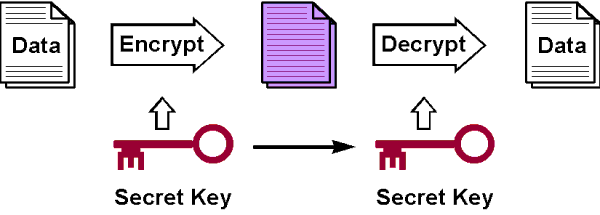 Data

Encrypt

Decrypt

Data

Secret Key

Secret Key